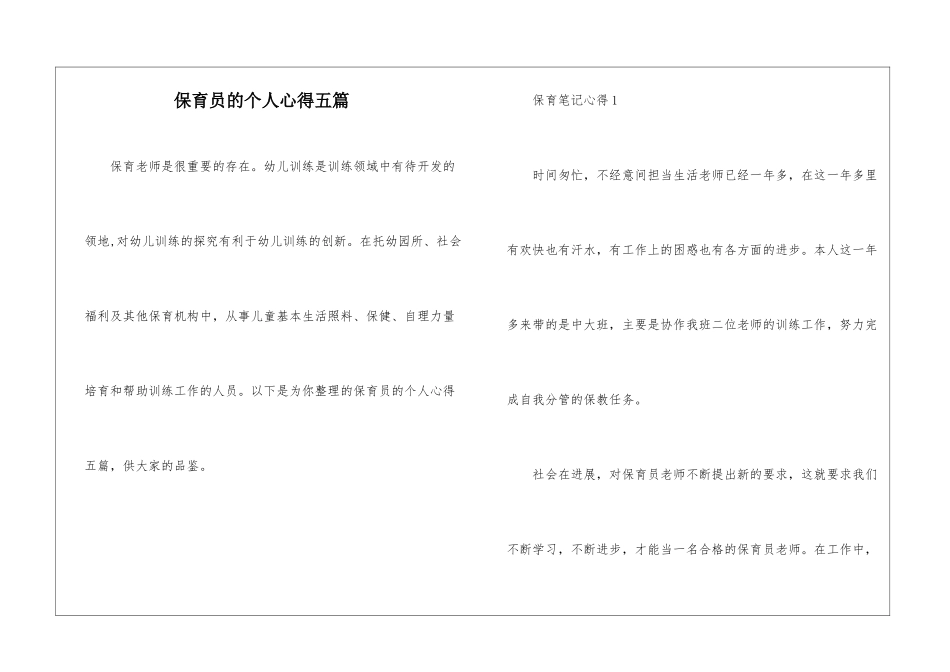 保育员的个人心得五篇

保育老师是很重要的存在。幼儿训练是训练领域中有待开发的领地,对幼儿训练的探究有利于幼儿训练的创新。在托幼园所、社会福利及其他保育机构中，从事儿童基本生活照料、保健、自理力量培育和帮助训练工作的人员。以下是为你整理的保育员的个人心得五篇，供大家的品鉴。

保育笔记心得 1

时间匆忙，不经意间担当生活老师已经一年多，在这一年多里有欢快也有汗水，有工作上的困惑也有各方面的进步。本人这一年多来带的是中大班，主要是协作我班二位老师的训练工作，努力完成自我分管的保教任务。

社会在进展，对保育员老师不断提出新的要求，这就要求我们不断学习，不断进步，才能当一名合格的保育员老师。在工作中，